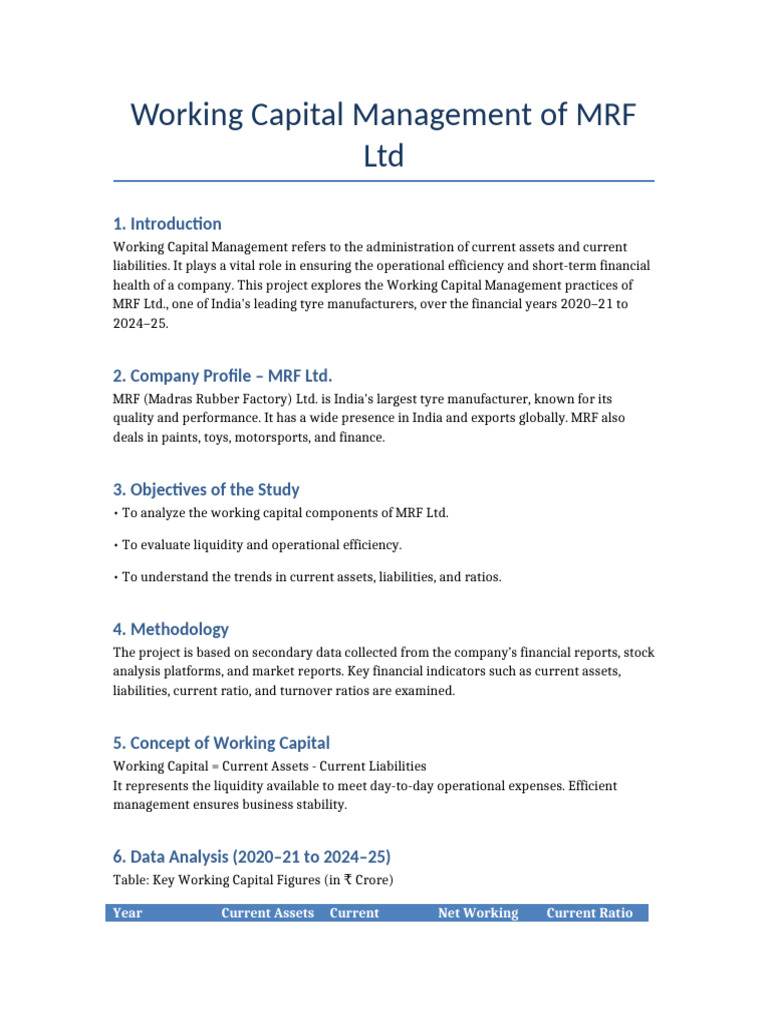 Working Capital Management of MRF Ltd

1. Introduction

Working Capital Management refers to the administration of current assets and current liabilities. It plays a vital role in ensuring the operational efficiency and short-term financial health of a company. This project explores the Working Capital Management practices of MRF Ltd., one of India's leading tyre manufacturers, over the financial years 2020–21 to 2024–25.

2. Company Profile – MRF Ltd.

MRF (Madras Rubber Factory) Ltd. is India's largest tyre manufacturer, known for its quality and performance. It has a wide presence in India and exports globally. MRF also deals in paints, toys, motorsports, and finance.

3. Objectives of the Study

• To analyze the working capital components of MRF Ltd.

• To evaluate liquidity and operational efficiency.

• To understand the trends in current assets, liabilities, and ratios.

4. Methodology

The project is based on secondary data collected from the company's financial reports, stock analysis platforms, and market reports. Key financial indicators such as current assets, liabilities, current ratio, and turnover ratios are examined.

5. Concept of Working Capital

Working Capital = Current Assets - Current Liabilities
It represents the liquidity available to meet day-to-day operational expenses. Efficient management ensures business stability.

6. Data Analysis (2020–21 to 2024–25)

Table: Key Working Capital Figures (in ₹ Crore)

| Year | Current Assets | Current | Net Working | Current Ratio |
|---|---|---|---|---|